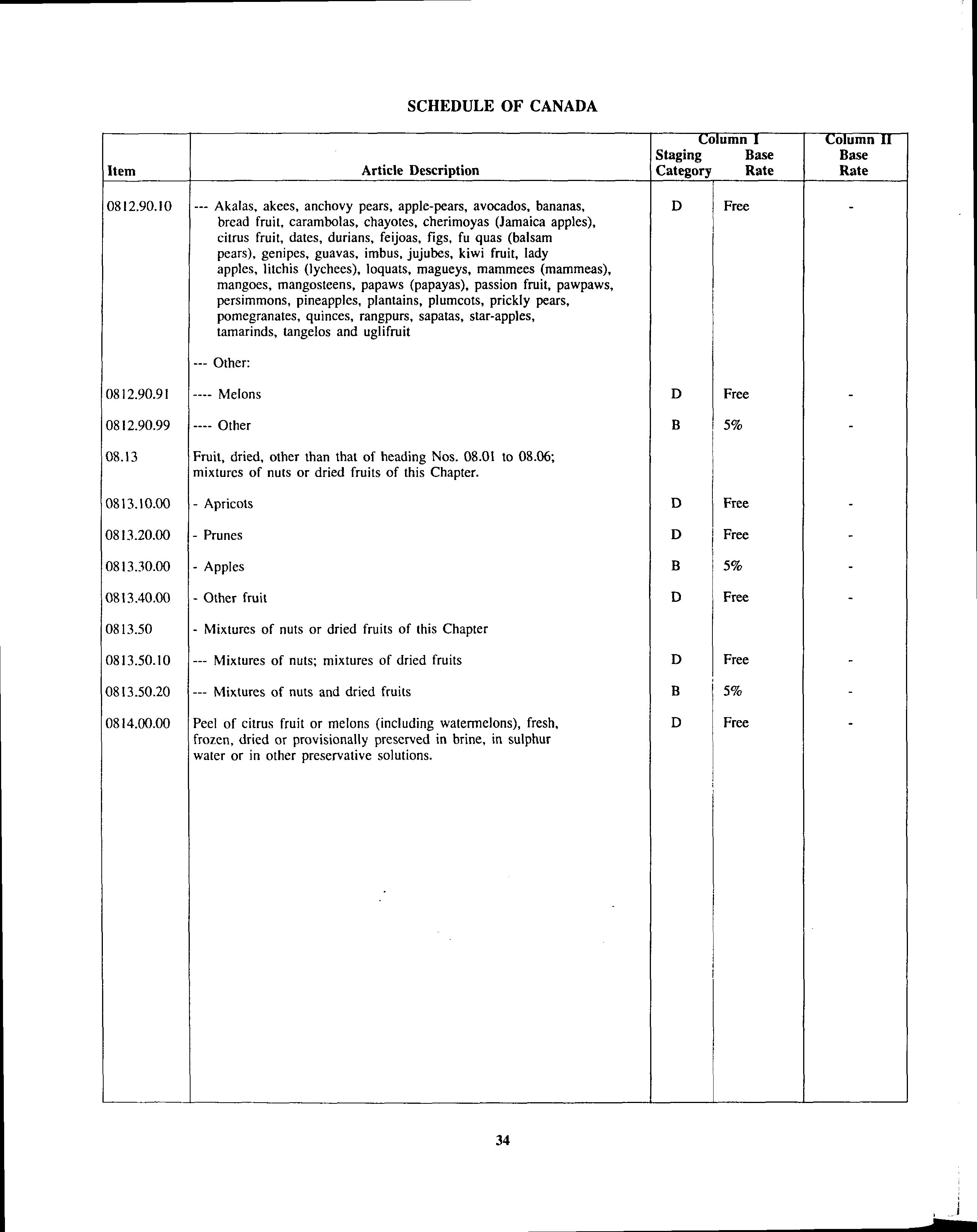 SCHEDULE OF CANADA

| Item | Article Description | Column I Staging Category | Column I Base Rate | Column II Base Rate |
|---|---|---|---|---|
| 0812.90.10 | --- Akalas, akees, anchovy pears, apple-pears, avocados, bananas, bread fruit, carambolas, chayotes, cherimoyas (Jamaica apples), citrus fruit, dates, durians, feijoas, figs, fu quas (balsam pears), genipes, guavas, imbus, jujubes, kiwi fruit, lady apples, litchis (lychees), loquats, magueys, mammees (mammeas), mangoes, mangosteens, papaws (papayas), passion fruit, pawpaws, persimmons, pineapples, plantains, plumcots, prickly pears, pomegranates, quinces, rangpurs, sapatas, star-apples, tamarinds, tangelos and uglifruit | D | Free | - |
| | --- Other: | | | |
| 0812.90.91 | ---- Melons | D | Free | - |
| 0812.90.99 | ---- Other | B | 5% | - |
| 08.13 | Fruit, dried, other than that of heading Nos. 08.01 to 08.06; mixtures of nuts or dried fruits of this Chapter. | | | |
| 0813.10.00 | - Apricots | D | Free | - |
| 0813.20.00 | - Prunes | D | Free | - |
| 0813.30.00 | - Apples | B | 5% | - |
| 0813.40.00 | - Other fruit | D | Free | - |
| 0813.50 | - Mixtures of nuts or dried fruits of this Chapter | | | |
| 0813.50.10 | --- Mixtures of nuts; mixtures of dried fruits | D | Free | - |
| 0813.50.20 | --- Mixtures of nuts and dried fruits | B | 5% | - |
| 0814.00.00 | Peel of citrus fruit or melons (including watermelons), fresh, frozen, dried or provisionally preserved in brine, in sulphur water or in other preservative solutions. | D | Free | - |

34